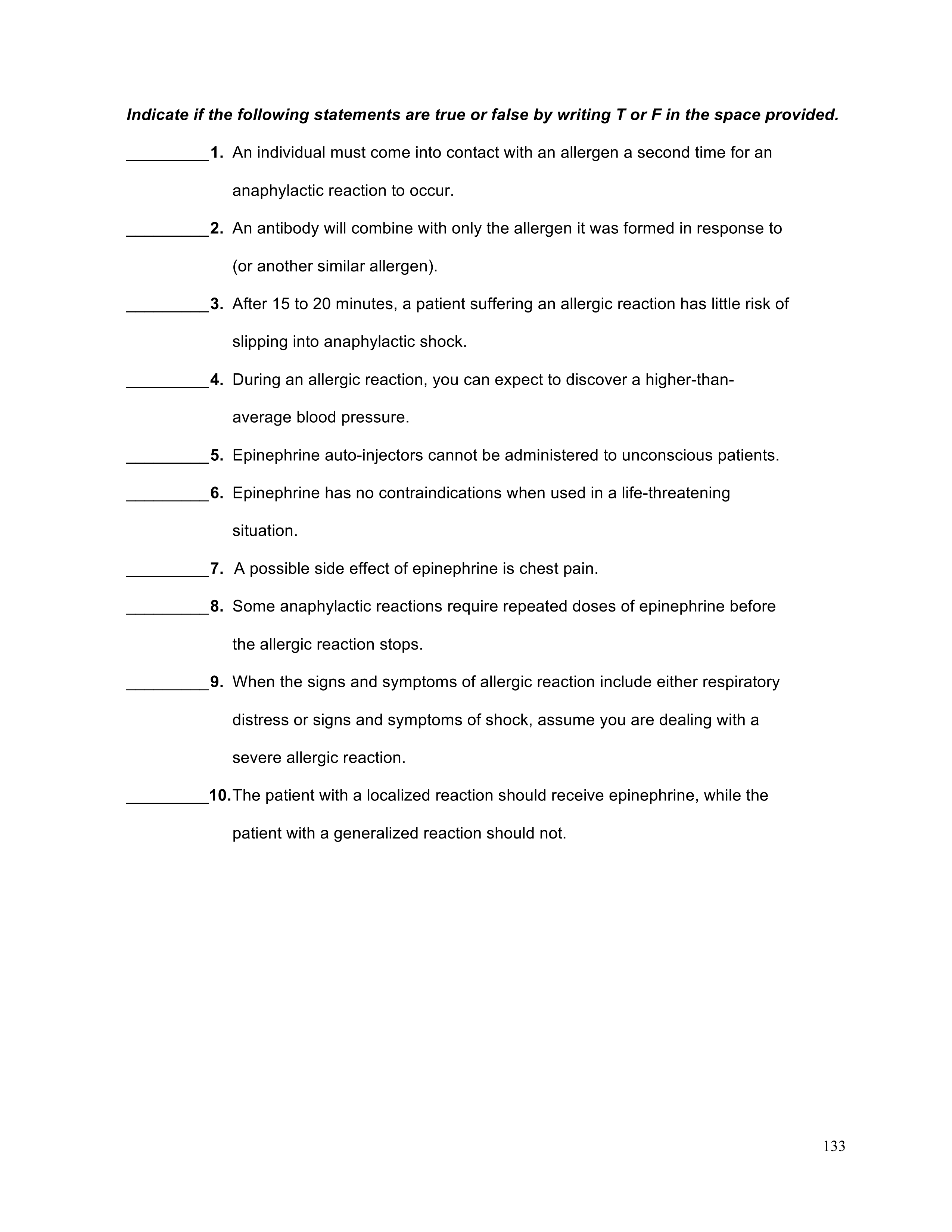 Indicate if the following statements are true or false by writing T or F in the space provided.

_________1. An individual must come into contact with an allergen a second time for an anaphylactic reaction to occur.

_________2. An antibody will combine with only the allergen it was formed in response to (or another similar allergen).

_________3. After 15 to 20 minutes, a patient suffering an allergic reaction has little risk of slipping into anaphylactic shock.

_________4. During an allergic reaction, you can expect to discover a higher-than-average blood pressure.

_________5. Epinephrine auto-injectors cannot be administered to unconscious patients.

_________6. Epinephrine has no contraindications when used in a life-threatening situation.

_________7. A possible side effect of epinephrine is chest pain.

_________8. Some anaphylactic reactions require repeated doses of epinephrine before the allergic reaction stops.

_________9. When the signs and symptoms of allergic reaction include either respiratory distress or signs and symptoms of shock, assume you are dealing with a severe allergic reaction.

_________10. The patient with a localized reaction should receive epinephrine, while the patient with a generalized reaction should not.

133